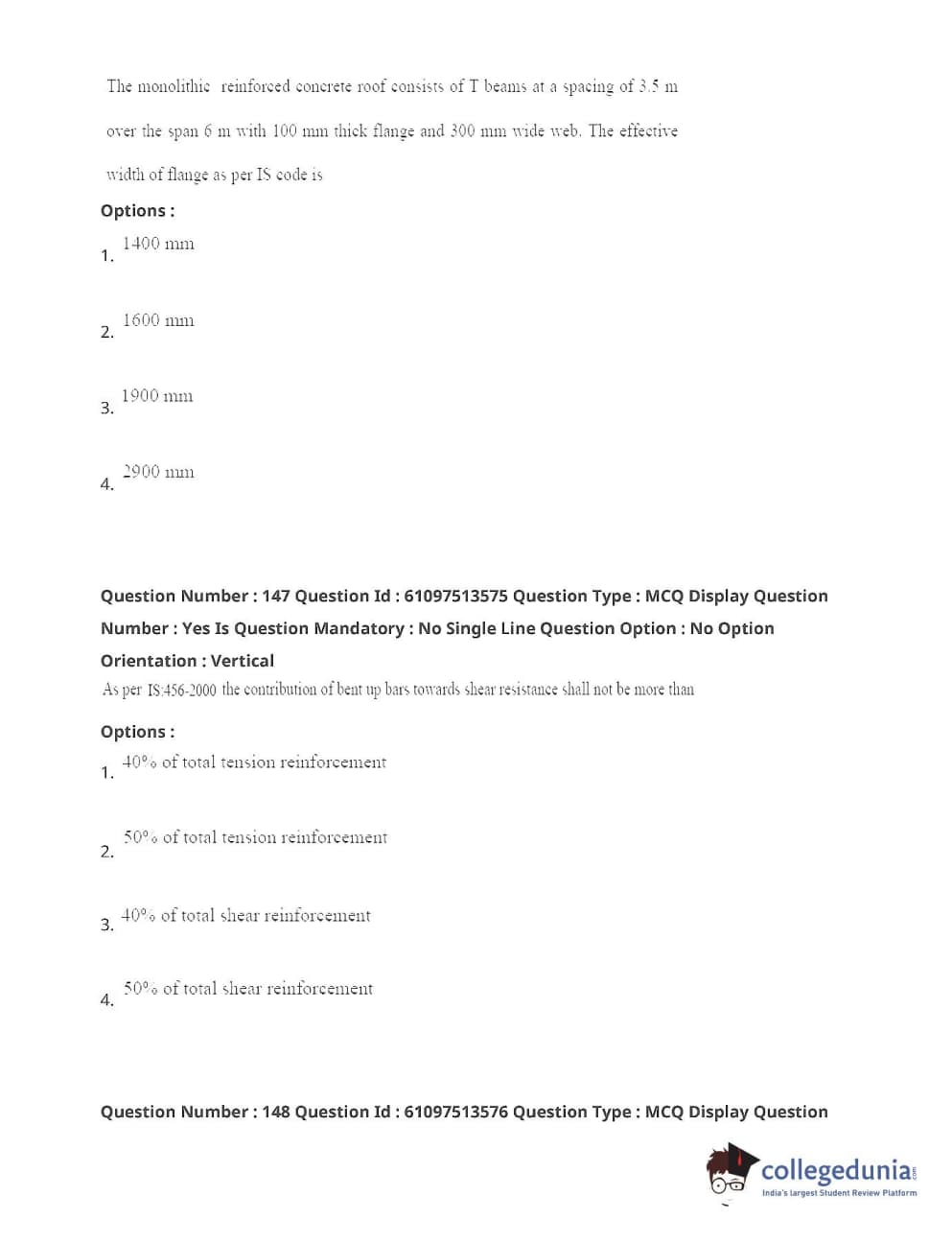 The monolithic reinforced concrete roof consists of T beams at a spacing of 3.5 m over the span 6 m with 100 mm thick flange and 300 mm wide web. The effective width of flange as per IS code is

Options :

1. 1400 mm

2. 1600 mm

3. 1900 mm

4. 2900 mm

Question Number : 147 Question Id : 61097513575 Question Type : MCQ Display Question Number : Yes Is Question Mandatory : No Single Line Question Option : No Option Orientation : Vertical

As per IS:456-2000 the contribution of bent up bars towards shear resistance shall not be more than

Options :

1. 40% of total tension reinforcement

2. 50% of total tension reinforcement

3. 40% of total shear reinforcement

4. 50% of total shear reinforcement

Question Number : 148 Question Id : 61097513576 Question Type : MCQ Display Question

collegedunia.com
India's largest Student Review Platform